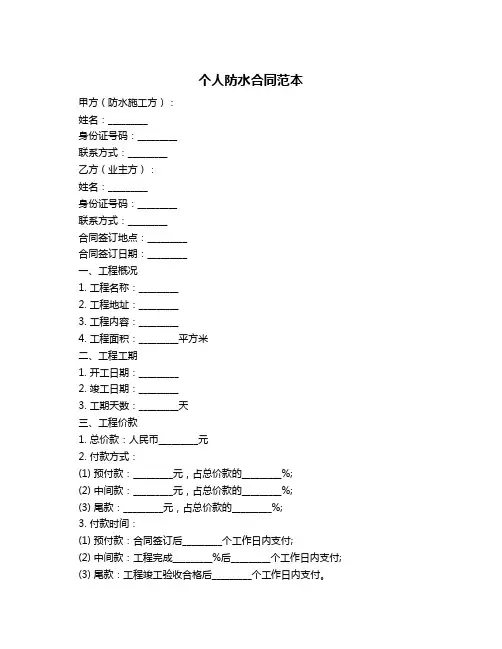 个人防水合同范本

甲方（防水施工方）：

姓名：________

身份证号码：________

联系方式：________

乙方（业主方）：

姓名：________

身份证号码：________

联系方式：________

合同签订地点：________

合同签订日期：________

一、工程概况

1. 工程名称：________

2. 工程地址：________

3. 工程内容：________

4. 工程面积：________平方米

二、工程工期

1. 开工日期：________

2. 竣工日期：________

3. 工期天数：________天

三、工程价款

1. 总价款：人民币________元

2. 付款方式：

(1) 预付款：________元，占总价款的________%;

(2) 中间款：________元，占总价款的________%;

(3) 尾款：________元，占总价款的________%;

3. 付款时间：

(1) 预付款：合同签订后________个工作日内支付;

(2) 中间款：工程完成________%后________个工作日内支付;

(3) 尾款：工程竣工验收合格后________个工作日内支付。